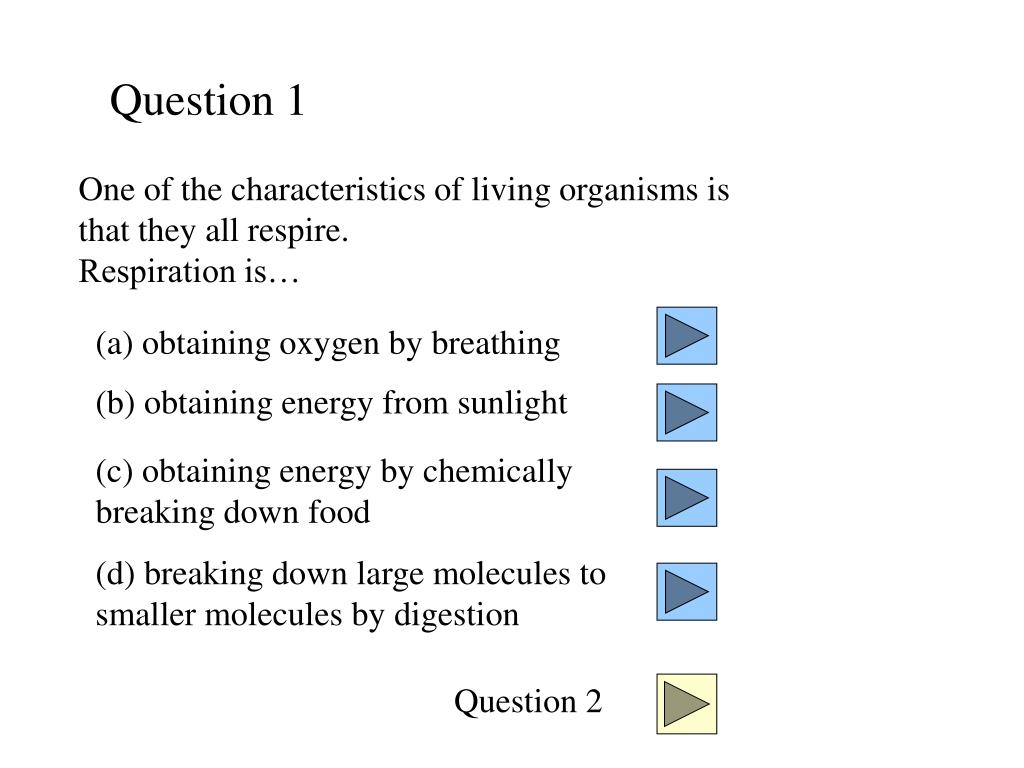 Question 1

One of the characteristics of living organisms is that they all respire.
Respiration is…

(a) obtaining oxygen by breathing

(b) obtaining energy from sunlight

(c) obtaining energy by chemically breaking down food

(d) breaking down large molecules to smaller molecules by digestion

Question 2